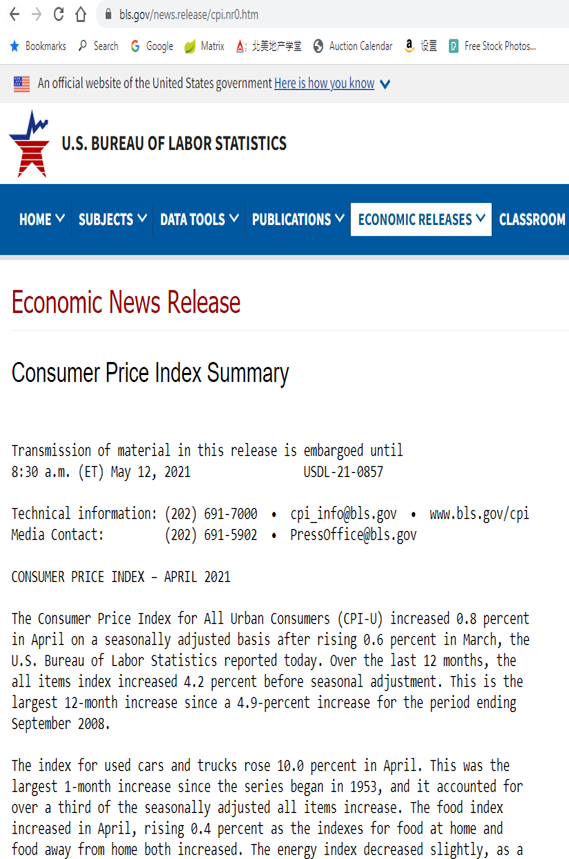 bls.gov/news.release/cpi.nr0.htm

Bookmarks Search Google Matrix 北美地产学堂 Auction Calendar 设置 Free Stock Photos...

An official website of the United States government Here is how you know

U.S. BUREAU OF LABOR STATISTICS

HOME SUBJECTS DATA TOOLS PUBLICATIONS ECONOMIC RELEASES CLASSROOM

Economic News Release

Consumer Price Index Summary

Transmission of material in this release is embargoed until
8:30 a.m. (ET) May 12, 2021 USDL-21-0857

Technical information: (202) 691-7000 • cpi_info@bls.gov • www.bls.gov/cpi
Media Contact: (202) 691-5902 • PressOffice@bls.gov

CONSUMER PRICE INDEX – APRIL 2021

The Consumer Price Index for All Urban Consumers (CPI-U) increased 0.8 percent in April on a seasonally adjusted basis after rising 0.6 percent in March, the U.S. Bureau of Labor Statistics reported today. Over the last 12 months, the all items index increased 4.2 percent before seasonal adjustment. This is the largest 12-month increase since a 4.9-percent increase for the period ending September 2008.

The index for used cars and trucks rose 10.0 percent in April. This was the largest 1-month increase since the series began in 1953, and it accounted for over a third of the seasonally adjusted all items increase. The food index increased in April, rising 0.4 percent as the indexes for food at home and food away from home both increased. The energy index decreased slightly, as a